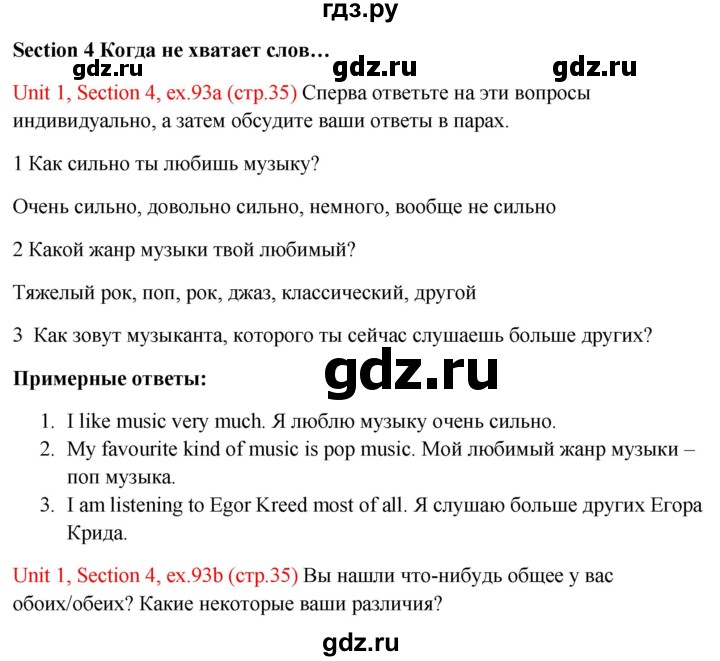 гдз.ру

Section 4 Когда не хватает слов…

gdz.ru gdz.ru gdz.ru

Unit 1, Section 4, ex.93a (стр.35) Сперва ответьте на эти вопросы индивидуально, а затем обсудите ваши ответы в парах.

1 Как сильно ты любишь музыку?

Очень сильно, довольно сильно, немного, вообще не сильно

2 Какой жанр музыки твой любимый?

Тяжелый рок, поп, рок, джаз, классический, другой

3 Как зовут музыканта, которого ты сейчас слушаешь больше других?

gdz.ru

Примерные ответы:

1. I like music very much. Я люблю музыку очень сильно.
2. My favourite kind of music is pop music. Мой любимый жанр музыки – поп музыка.
3. I am listening to Egor Kreed most of all. Я слушаю больше других Егора Крида.

Unit 1, Section 4, ex.93b (стр.35) Вы нашли что-нибудь общее у вас обоих/обеих? Какие некоторые ваши различия?

gdz.ru